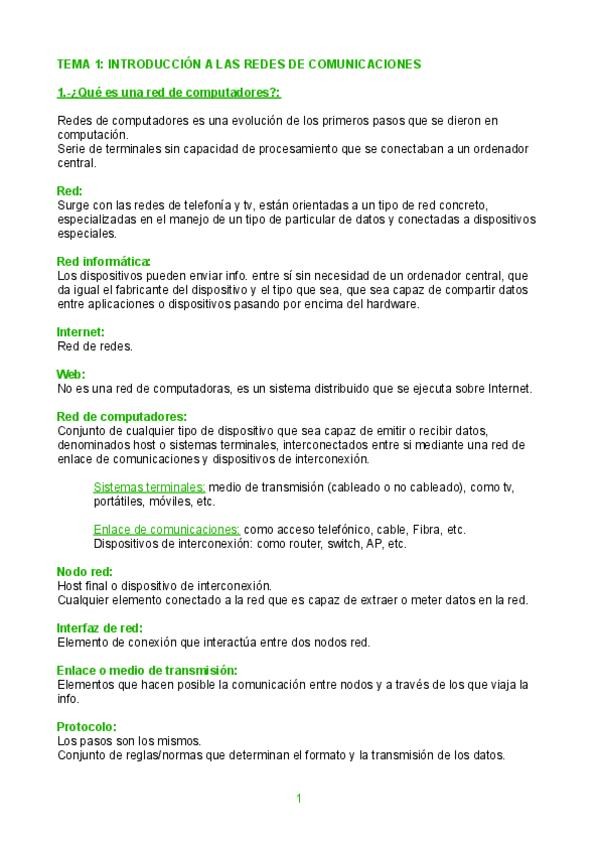 TEMA 1: INTRODUCCIÓN A LAS REDES DE COMUNICACIONES

1.-¿Qué es una red de computadores?:

Redes de computadores es una evolución de los primeros pasos que se dieron en computación.
Serie de terminales sin capacidad de procesamiento que se conectaban a un ordenador central.

Red:
Surge con las redes de telefonía y tv, están orientadas a un tipo de red concreto, especializadas en el manejo de un tipo de particular de datos y conectadas a dispositivos especiales.

Red informática:
Los dispositivos pueden enviar info. entre sí sin necesidad de un ordenador central, que da igual el fabricante del dispositivo y el tipo que sea, que sea capaz de compartir datos entre aplicaciones o dispositivos pasando por encima del hardware.

Internet:
Red de redes.

Web:
No es una red de computadoras, es un sistema distribuido que se ejecuta sobre Internet.

Red de computadores:
Conjunto de cualquier tipo de dispositivo que sea capaz de emitir o recibir datos, denominados host o sistemas terminales, interconectados entre si mediante una red de enlace de comunicaciones y dispositivos de interconexión.

Sistemas terminales: medio de transmisión (cableado o no cableado), como tv, portátiles, móviles, etc.

Enlace de comunicaciones: como acceso telefónico, cable, Fibra, etc.
Dispositivos de interconexión: como router, switch, AP, etc.

Nodo red:
Host final o dispositivo de interconexión.
Cualquier elemento conectado a la red que es capaz de extraer o meter datos en la red.

Interfaz de red:
Elemento de conexión que interactúa entre dos nodos red.

Enlace o medio de transmisión:
Elementos que hacen posible la comunicación entre nodos y a través de los que viaja la info.

Protocolo:
Los pasos son los mismos.
Conjunto de reglas/normas que determinan el formato y la transmisión de los datos.

1